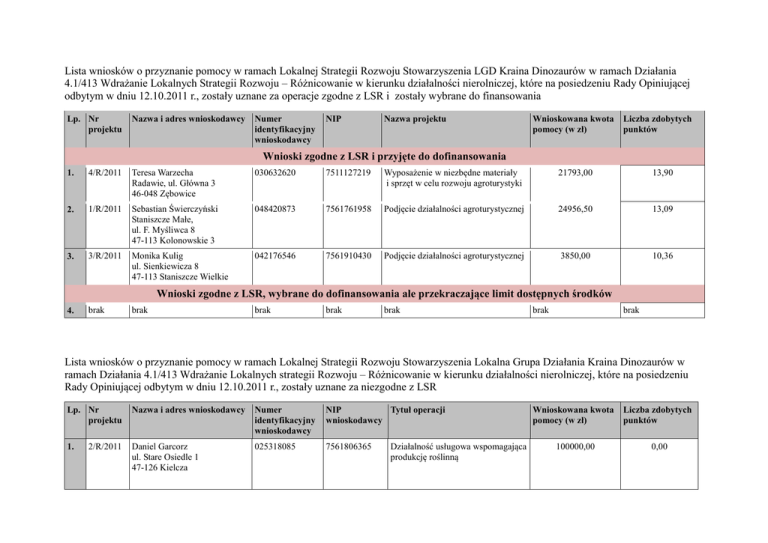 Lista wniosków o przyznanie pomocy w ramach Lokalnej Strategii Rozwoju Stowarzyszenia LGD Kraina Dinozaurów w ramach Działania 4.1/413 Wdrażanie Lokalnych Strategii Rozwoju – Różnicowanie w kierunku działalności nierolniczej, które na posiedzeniu Rady Opiniującej odbytym w dniu 12.10.2011 r., zostały uznane za operacje zgodne z LSR i zostały wybrane do finansowania

| Lp. | Nr projektu | Nazwa i adres wnioskodawcy | Numer identyfikacyjny wnioskodawcy | NIP | Nazwa projektu | Wnioskowana kwota pomocy (w zł) | Liczba zdobytych punktów |
|---|---|---|---|---|---|---|---|
| Wnioski zgodne z LSR i przyjęte do dofinansowania | | | | | | | |
| 1. | 4/R/2011 | Teresa Warzecha Radawie, ul. Główna 3 46-048 Zębowice | 030632620 | 7511127219 | Wyposażenie w niezbędne materiały i sprzęt w celu rozwoju agroturystyki | 21793,00 | 13,90 |
| 2. | 1/R/2011 | Sebastian Świerczyński Staniszcze Małe, ul. F. Myśliwca 8 47-113 Kolonowskie 3 | 048420873 | 7561761958 | Podjęcie działalności agroturystycznej | 24956,50 | 13,09 |
| 3. | 3/R/2011 | Monika Kulig ul. Sienkiewicza 8 47-113 Staniszcze Wielkie | 042176546 | 7561910430 | Podjęcie działalności agroturystycznej | 3850,00 | 10,36 |
| Wnioski zgodne z LSR, wybrane do dofinansowania ale przekraczające limit dostępnych środków | | | | | | | |
| 4. | brak | brak | brak | brak | brak | brak | brak |

Lista wniosków o przyznanie pomocy w ramach Lokalnej Strategii Rozwoju Stowarzyszenia Lokalna Grupa Działania Kraina Dinozaurów w ramach Działania 4.1/413 Wdrażanie Lokalnych strategii Rozwoju – Różnicowanie w kierunku działalności nierolniczej, które na posiedzeniu Rady Opiniującej odbytym w dniu 12.10.2011 r., zostały uznane za niezgodne z LSR

| Lp. | Nr projektu | Nazwa i adres wnioskodawcy | Numer identyfikacyjny wnioskodawcy | NIP wnioskodawcy | Tytuł operacji | Wnioskowana kwota pomocy (w zł) | Liczba zdobytych punktów |
|---|---|---|---|---|---|---|---|
| 1. | 2/R/2011 | Daniel Garcorz ul. Stare Osiedle 1 47-126 Kielcza | 025318085 | 7561806365 | Działalność usługowa wspomagająca produkcję roślinną | 100000,00 | 0,00 |